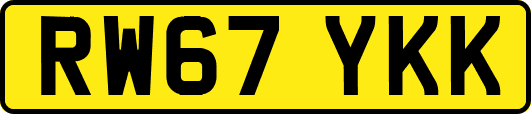 RW67 YKK